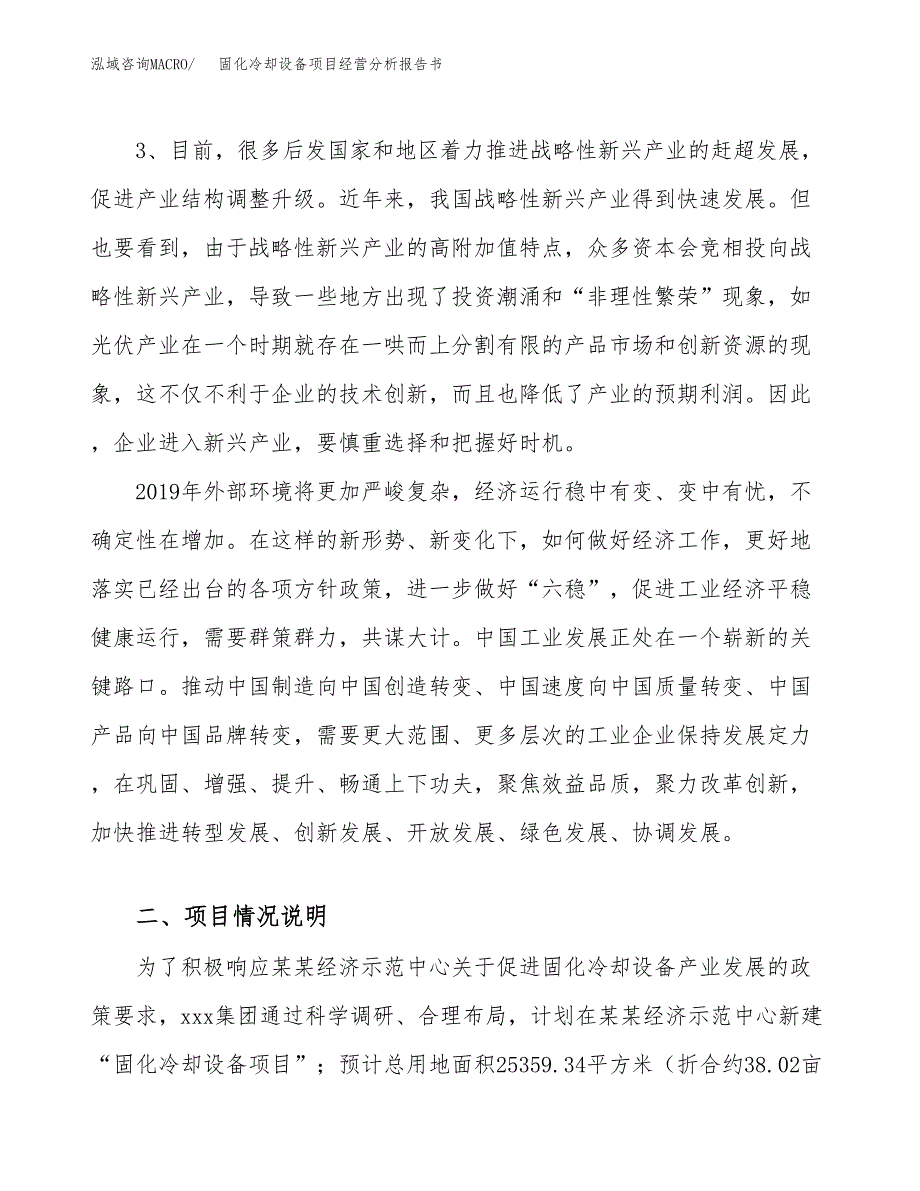 泓域咨询MACRO/　固化冷却设备项目经营分析报告书

3、目前，很多后发国家和地区着力推进战略性新兴产业的赶超发展，促进产业结构调整升级。近年来，我国战略性新兴产业得到快速发展。但也要看到，由于战略性新兴产业的高附加值特点，众多资本会竞相投向战略性新兴产业，导致一些地方出现了投资潮涌和“非理性繁荣”现象，如光伏产业在一个时期就存在一哄而上分割有限的产品市场和创新资源的现象，这不仅不利于企业的技术创新，而且也降低了产业的预期利润。因此，企业进入新兴产业，要慎重选择和把握好时机。

2019年外部环境将更加严峻复杂，经济运行稳中有变、变中有忧，不确定性在增加。在这样的新形势、新变化下，如何做好经济工作，更好地落实已经出台的各项方针政策，进一步做好“六稳”，促进工业经济平稳健康运行，需要群策群力，共谋大计。中国工业发展正处在一个崭新的关键路口。推动中国制造向中国创造转变、中国速度向中国质量转变、中国产品向中国品牌转变，需要更大范围、更多层次的工业企业保持发展定力，在巩固、增强、提升、畅通上下功夫，聚焦效益品质，聚力改革创新，加快推进转型发展、创新发展、开放发展、绿色发展、协调发展。

二、项目情况说明

为了积极响应某某经济示范中心关于促进固化冷却设备产业发展的政策要求，xxx集团通过科学调研、合理布局，计划在某某经济示范中心新建“固化冷却设备项目”；预计总用地面积25359.34平方米（折合约38.02亩